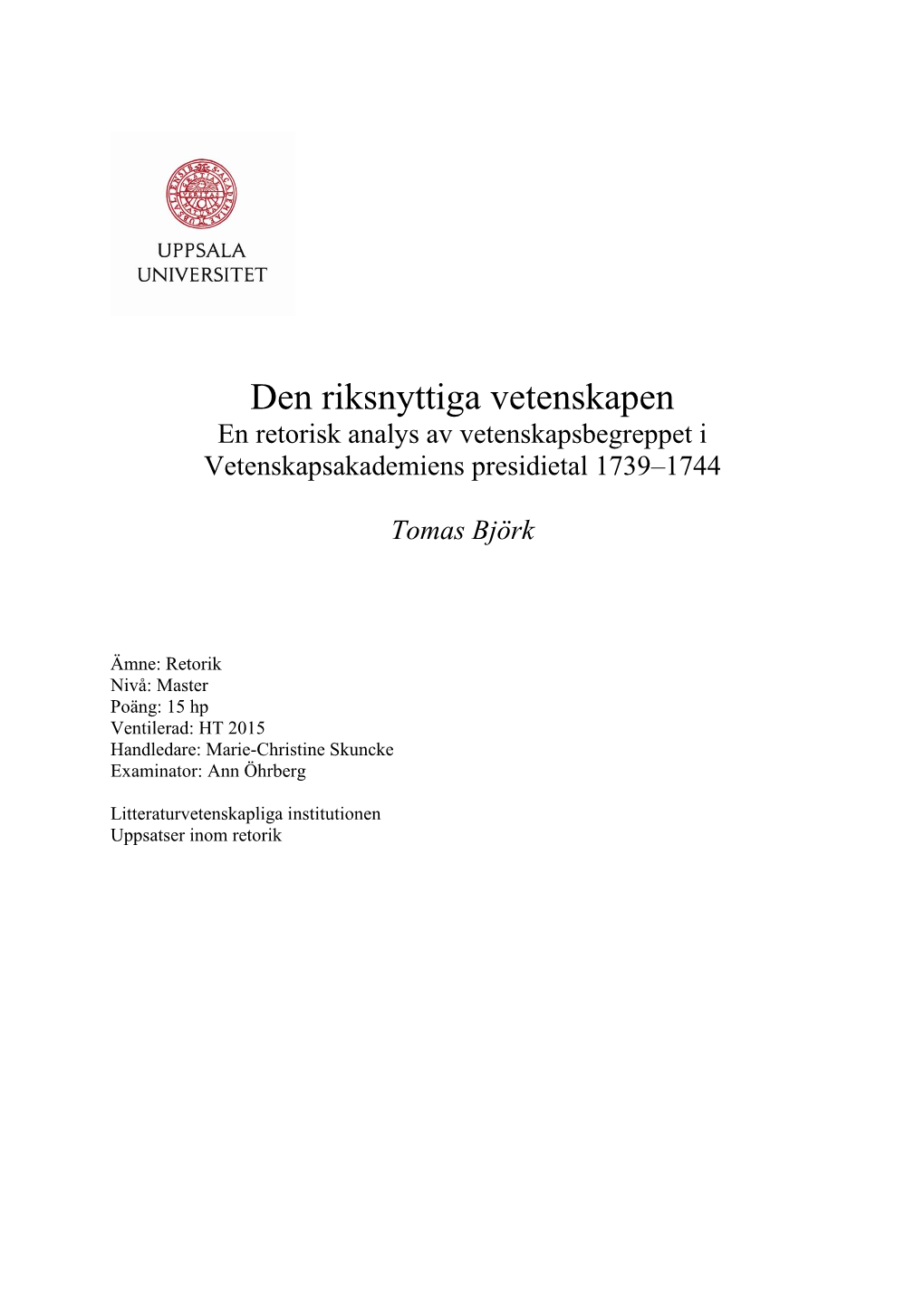 UPPSALA
UNIVERSITET

Den riksnyttiga vetenskapen
En retorisk analys av vetenskapsbegreppet i Vetenskapsakademiens presidietal 1739–1744

Tomas Björk

Ämne: Retorik
Nivå: Master
Poäng: 15 hp
Ventilerad: HT 2015
Handledare: Marie-Christine Skuncke
Examinator: Ann Öhrberg

Litteraturvetenskapliga institutionen
Uppsatser inom retorik